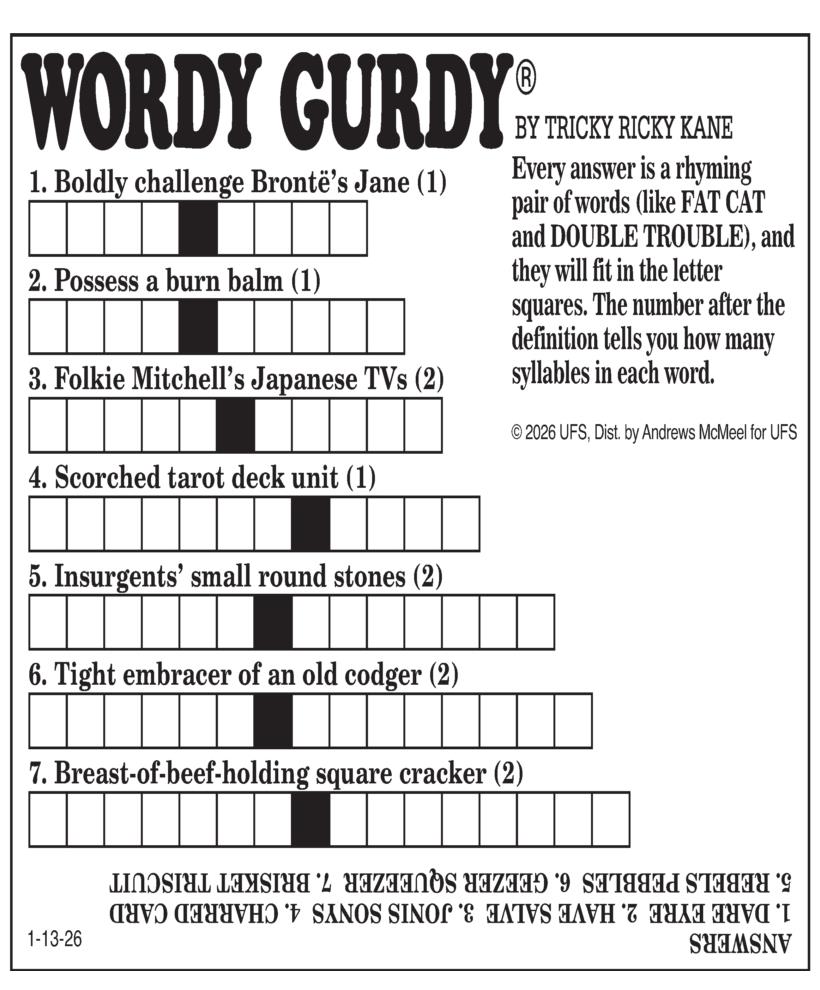 WORDY GURDY®

BY TRICKY RICKY KANE

Every answer is a rhyming pair of words (like FAT CAT and DOUBLE TROUBLE), and they will fit in the letter squares. The number after the definition tells you how many syllables in each word.

© 2026 UFS, Dist. by Andrews McMeel for UFS

1. Boldly challenge Brontë's Jane (1)

2. Possess a burn balm (1)

3. Folkie Mitchell's Japanese TVs (2)

4. Scorched tarot deck unit (1)

5. Insurgents' small round stones (2)

6. Tight embracer of an old codger (2)

7. Breast-of-beef-holding square cracker (2)

ANSWERS
1. DARE EYRE 2. HAVE SALVE 3. JONIS SONYS 4. CHARRED CARD
5. REBELS PEBBLES 6. GEEZER SQUEEZER 7. BRISKET TRISCUIT

1-13-26